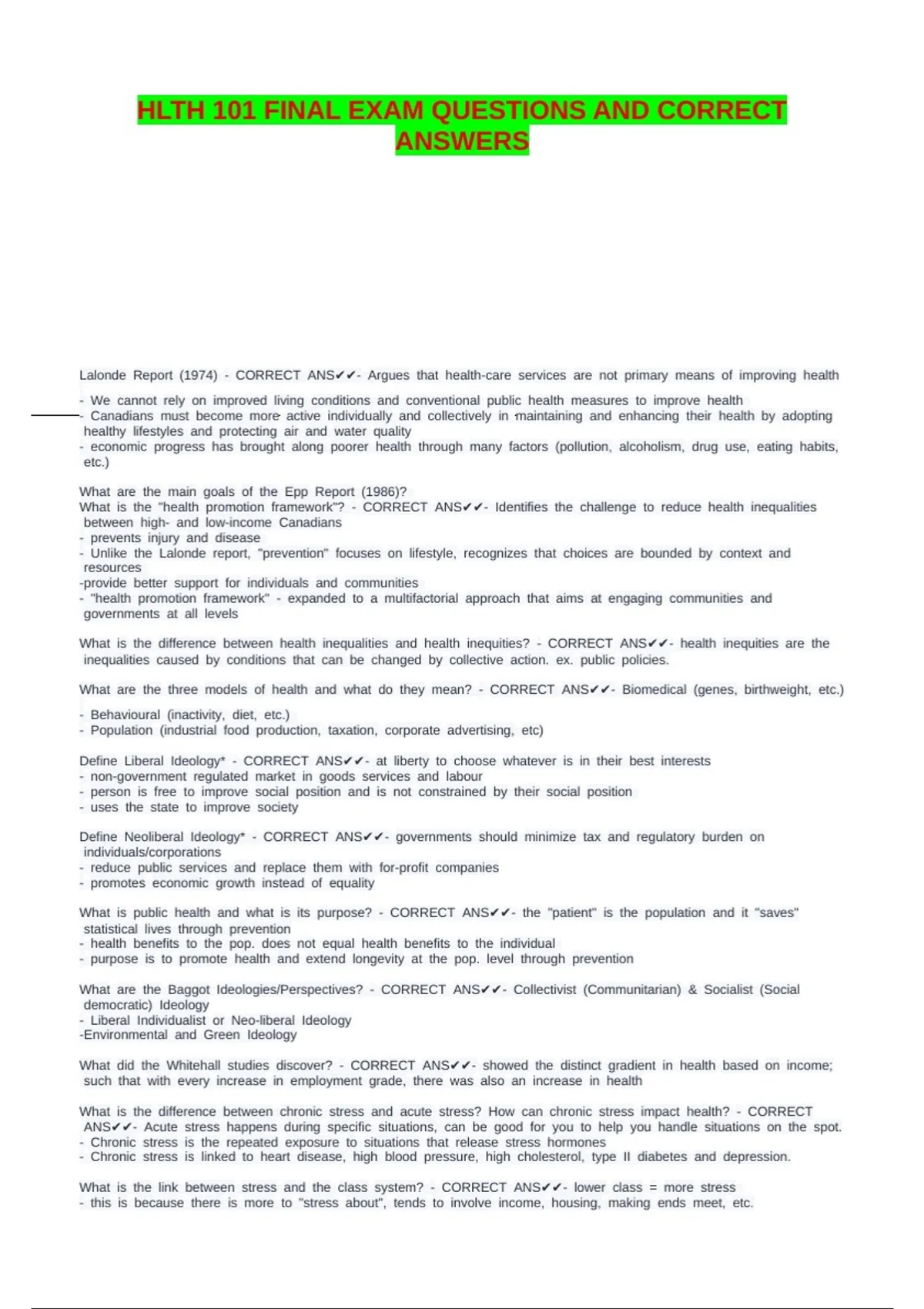 HLTH 101 FINAL EXAM QUESTIONS AND CORRECT ANSWERS

Lalonde Report (1974) - CORRECT ANS✔✔- Argues that health-care services are not primary means of improving health
- We cannot rely on improved living conditions and conventional public health measures to improve health
- Canadians must become more active individually and collectively in maintaining and enhancing their health by adopting healthy lifestyles and protecting air and water quality
- economic progress has brought along poorer health through many factors (pollution, alcoholism, drug use, eating habits, etc.)

What are the main goals of the Epp Report (1986)?
What is the "health promotion framework"? - CORRECT ANS✔✔- Identifies the challenge to reduce health inequalities between high- and low-income Canadians
- prevents injury and disease
- Unlike the Lalonde report, "prevention" focuses on lifestyle, recognizes that choices are bounded by context and resources
-provide better support for individuals and communities
- "health promotion framework" - expanded to a multifactorial approach that aims at engaging communities and governments at all levels

What is the difference between health inequalities and health inequities? - CORRECT ANS✔✔- health inequities are the inequalities caused by conditions that can be changed by collective action. ex. public policies.

What are the three models of health and what do they mean? - CORRECT ANS✔✔- Biomedical (genes, birthweight, etc.)
- Behavioural (inactivity, diet, etc.)
- Population (industrial food production, taxation, corporate advertising, etc)

Define Liberal Ideology* - CORRECT ANS✔✔- at liberty to choose whatever is in their best interests
- non-government regulated market in goods services and labour
- person is free to improve social position and is not constrained by their social position
- uses the state to improve society

Define Neoliberal Ideology* - CORRECT ANS✔✔- governments should minimize tax and regulatory burden on individuals/corporations
- reduce public services and replace them with for-profit companies
- promotes economic growth instead of equality

What is public health and what is its purpose? - CORRECT ANS✔✔- the "patient" is the population and it "saves" statistical lives through prevention
- health benefits to the pop. does not equal health benefits to the individual
- purpose is to promote health and extend longevity at the pop. level through prevention

What are the Baggot Ideologies/Perspectives? - CORRECT ANS✔✔- Collectivist (Communitarian) & Socialist (Social democratic) Ideology
- Liberal Individualist or Neo-liberal Ideology
-Environmental and Green Ideology

What did the Whitehall studies discover? - CORRECT ANS✔✔- showed the distinct gradient in health based on income; such that with every increase in employment grade, there was also an increase in health

What is the difference between chronic stress and acute stress? How can chronic stress impact health? - CORRECT ANS✔✔- Acute stress happens during specific situations, can be good for you to help you handle situations on the spot.
- Chronic stress is the repeated exposure to situations that release stress hormones
- Chronic stress is linked to heart disease, high blood pressure, high cholesterol, type II diabetes and depression.

What is the link between stress and the class system? - CORRECT ANS✔✔- lower class = more stress
- this is because there is more to "stress about", tends to involve income, housing, making ends meet, etc.